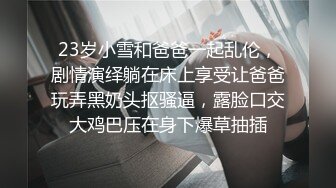 23岁小雪和爸爸一起乱伦，剧情演绎躺在床上享受让爸爸玩弄黑奶头抠骚逼，露脸口交大鸡巴压在身下爆草抽插